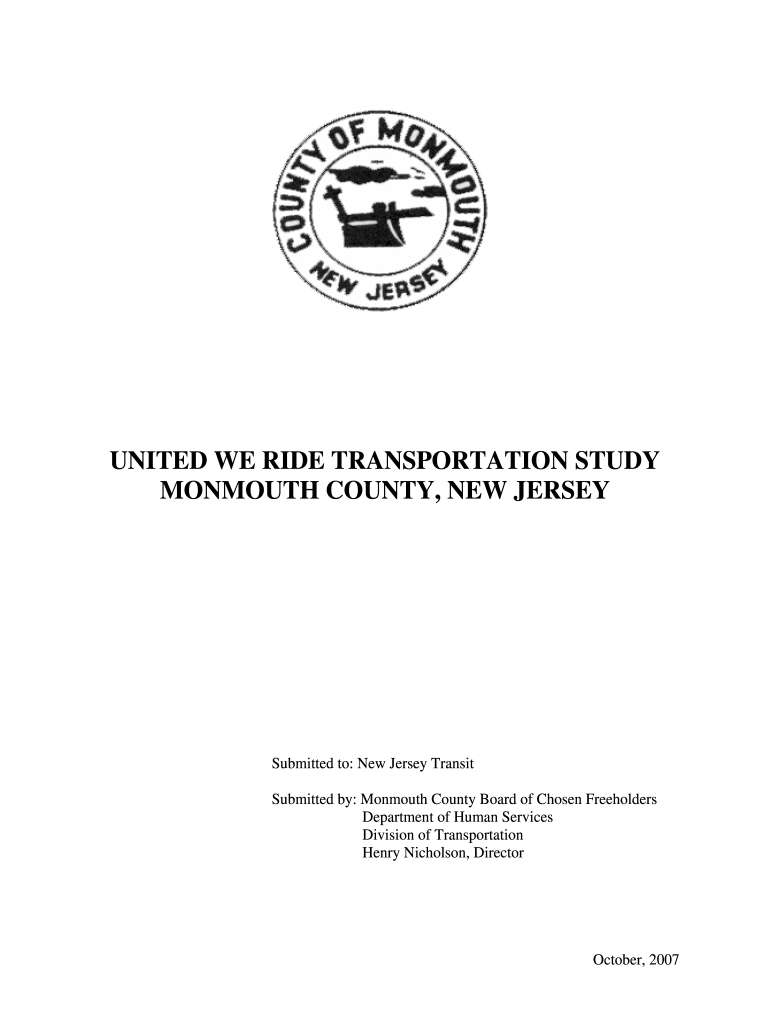 COUNTY OF MONMOUTH
NEW JERSEY

UNITED WE RIDE TRANSPORTATION STUDY
MONMOUTH COUNTY, NEW JERSEY

Submitted to: New Jersey Transit

Submitted by: Monmouth County Board of Chosen Freeholders
Department of Human Services
Division of Transportation
Henry Nicholson, Director

October, 2007